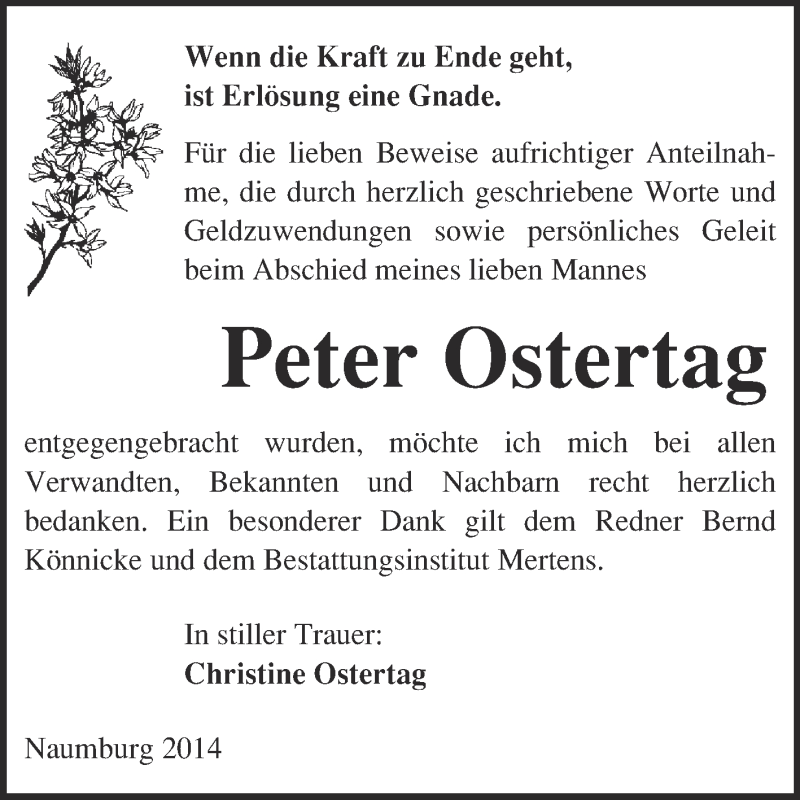 Wenn die Kraft zu Ende geht,
ist Erlösung eine Gnade.

Für die lieben Beweise aufrichtiger Anteilnahme, die durch herzlich geschriebene Worte und Geldzuwendungen sowie persönliches Geleit beim Abschied meines lieben Mannes

Peter Ostertag

entgegengebracht wurden, möchte ich mich bei allen Verwandten, Bekannten und Nachbarn recht herzlich bedanken. Ein besonderer Dank gilt dem Redner Bernd Könnicke und dem Bestattungsinstitut Mertens.

In stiller Trauer:
Christine Ostertag

Naumburg 2014